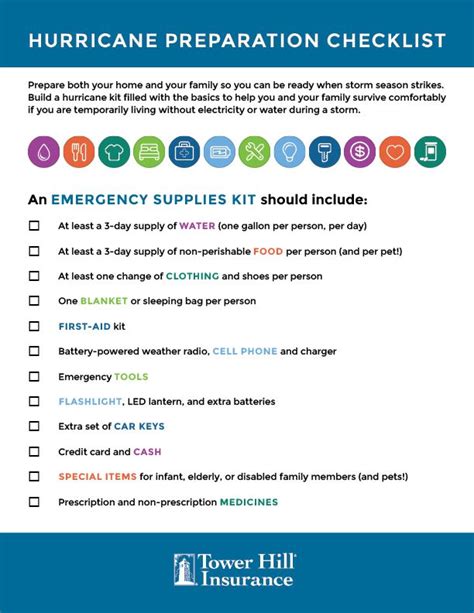 HURRICANE PREPARATION CHECKLIST

Prepare both your home and your family so you can be ready when storm season strikes. Build a hurricane kit filled with the basics to help you and your family survive comfortably if you are temporarily living without electricity or water during a storm.

An EMERGENCY SUPPLIES KIT should include:

☐ At least a 3-day supply of WATER (one gallon per person, per day)

☐ At least a 3-day supply of non-perishable FOOD per person (and per pet!)

☐ At least one change of CLOTHING and shoes per person

☐ One BLANKET or sleeping bag per person

☐ FIRST-AID kit

☐ Battery-powered weather radio, CELL PHONE and charger

☐ Emergency TOOLS

☐ FLASHLIGHT, LED lantern, and extra batteries

☐ Extra set of CAR KEYS

☐ Credit card and CASH

☐ SPECIAL ITEMS for infant, elderly, or disabled family members (and pets!)

☐ Prescription and non-prescription MEDICINES

Tower Hill Insurance